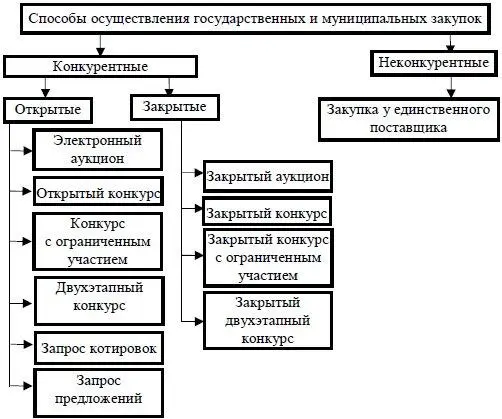 Способы осуществления государственных и муниципальных закупок

Конкурентные

Неконкурентные

Открытые

Закрытые

Закупка у единственного поставщика

Электронный аукцион

Открытый конкурс

Конкурс с ограниченным участием

Двухэтапный конкурс

Запрос котировок

Запрос предложений

Закрытый аукцион

Закрытый конкурс

Закрытый конкурс с ограниченным участием

Закрытый двухэтапный конкурс